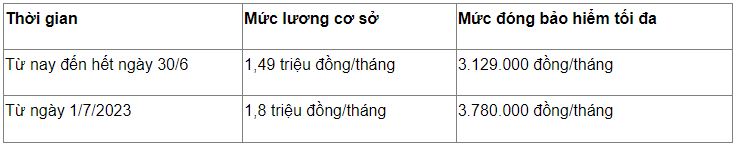 | Thời gian | Mức lương cơ sở | Mức đóng bảo hiểm tối đa |
|---|---|---|
| Từ nay đến hết ngày 30/6 | 1,49 triệu đồng/tháng | 3.129.000 đồng/tháng |
| Từ ngày 1/7/2023 | 1,8 triệu đồng/tháng | 3.780.000 đồng/tháng |